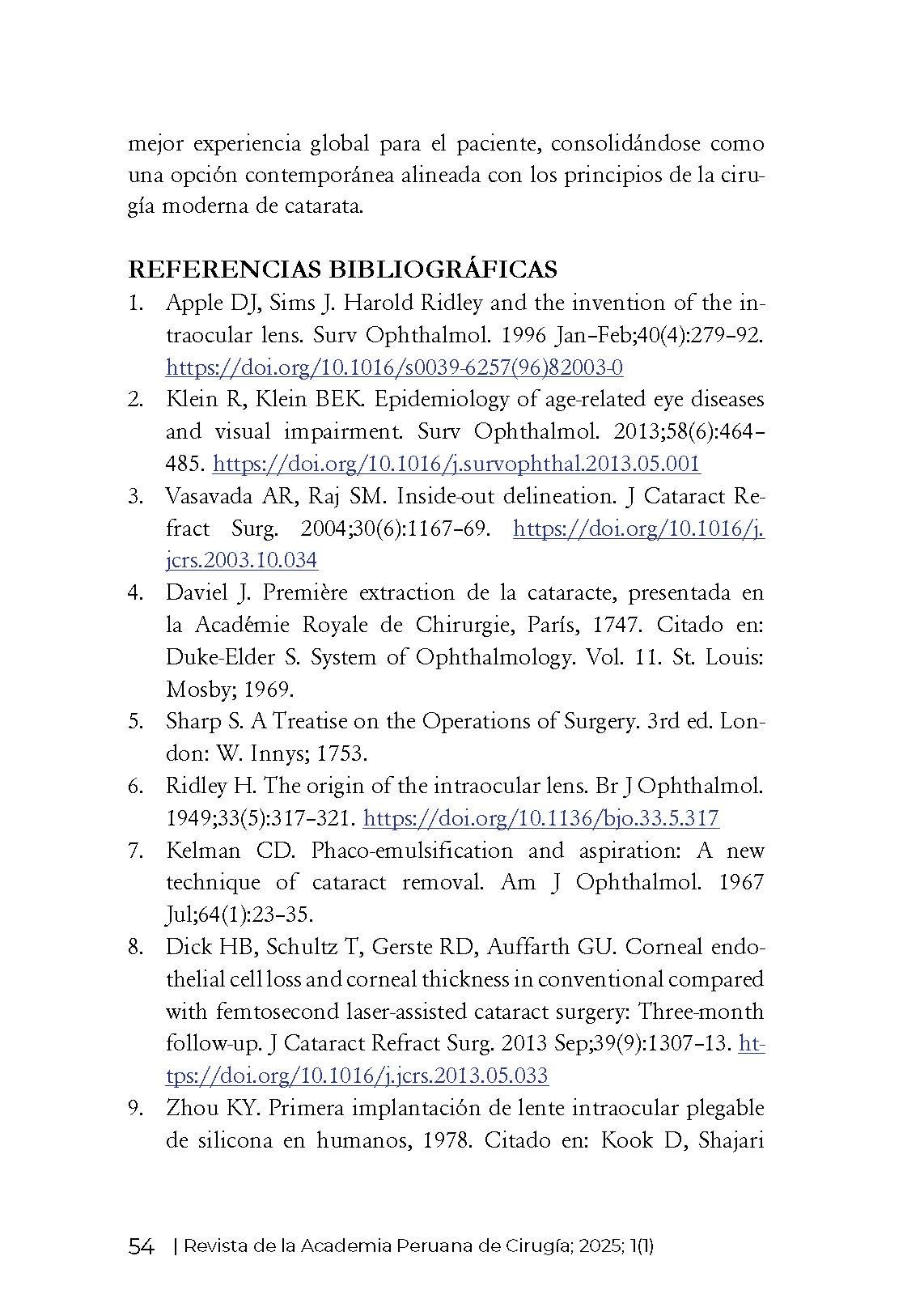 mejor experiencia global para el paciente, consolidándose como una opción contemporánea alineada con los principios de la cirugía moderna de catarata.

REFERENCIAS BIBLIOGRÁFICAS
1. Apple DJ, Sims J. Harold Ridley and the invention of the intraocular lens. Surv Ophthalmol. 1996 Jan–Feb;40(4):279–92. https://doi.org/10.1016/s0039-6257(96)82003-0
2. Klein R, Klein BEK. Epidemiology of age-related eye diseases and visual impairment. Surv Ophthalmol. 2013;58(6):464–485. https://doi.org/10.1016/j.survophthal.2013.05.001
3. Vasavada AR, Raj SM. Inside-out delineation. J Cataract Refract Surg. 2004;30(6):1167–69. https://doi.org/10.1016/j.jcrs.2003.10.034
4. Daviel J. Première extraction de la cataracte, presentada en la Académie Royale de Chirurgie, París, 1747. Citado en: Duke-Elder S. System of Ophthalmology. Vol. 11. St. Louis: Mosby; 1969.
5. Sharp S. A Treatise on the Operations of Surgery. 3rd ed. London: W. Innys; 1753.
6. Ridley H. The origin of the intraocular lens. Br J Ophthalmol. 1949;33(5):317–321. https://doi.org/10.1136/bjo.33.5.317
7. Kelman CD. Phaco-emulsification and aspiration: A new technique of cataract removal. Am J Ophthalmol. 1967 Jul;64(1):23–35.
8. Dick HB, Schultz T, Gerste RD, Auffarth GU. Corneal endothelial cell loss and corneal thickness in conventional compared with femtosecond laser-assisted cataract surgery: Three-month follow-up. J Cataract Refract Surg. 2013 Sep;39(9):1307–13. https://doi.org/10.1016/j.jcrs.2013.05.033
9. Zhou KY. Primera implantación de lente intraocular plegable de silicona en humanos, 1978. Citado en: Kook D, Shajari

54 | Revista de la Academia Peruana de Cirugía; 2025; 1(1)